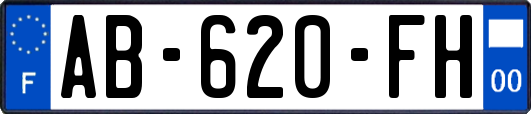 F

AB-620-FH

00